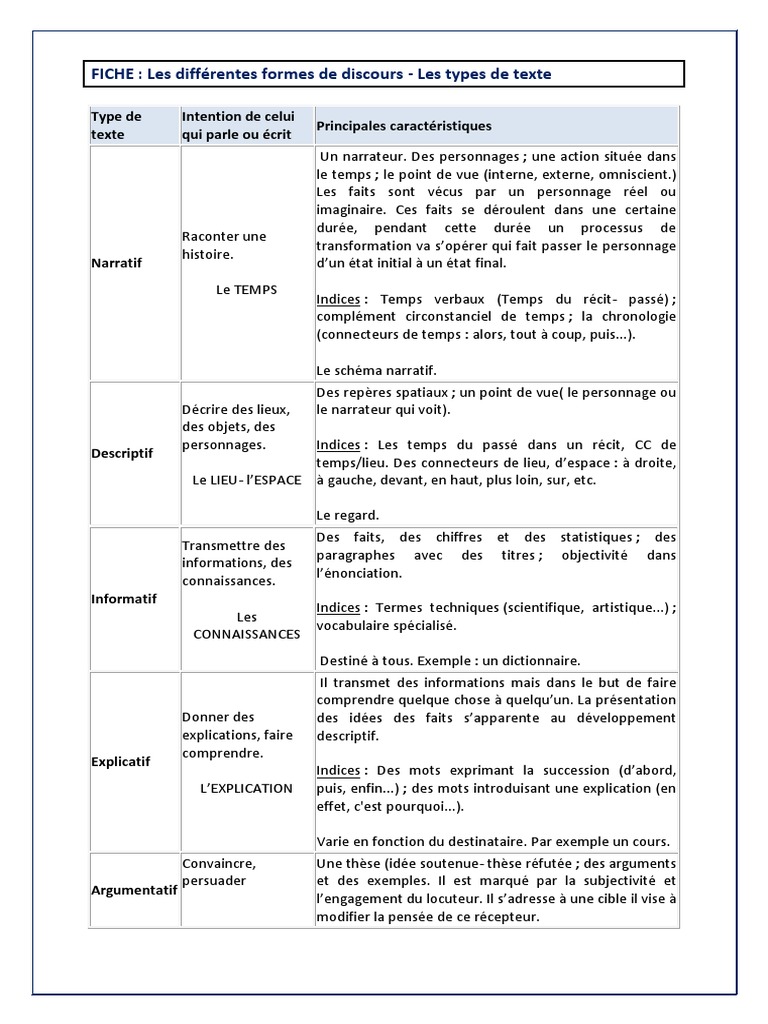 FICHE : Les différentes formes de discours - Les types de texte

| Type de texte | Intention de celui qui parle ou écrit | Principales caractéristiques |
|---|---|---|
| Narratif | Raconter une histoire. Le TEMPS | Un narrateur. Des personnages ; une action située dans le temps ; le point de vue (interne, externe, omniscient.) Les faits sont vécus par un personnage réel ou imaginaire. Ces faits se déroulent dans une certaine durée, pendant cette durée un processus de transformation va s'opérer qui fait passer le personnage d'un état initial à un état final. Indices : Temps verbaux (Temps du récit- passé) ; complément circonstanciel de temps ; la chronologie (connecteurs de temps : alors, tout à coup, puis...). Le schéma narratif. |
| Descriptif | Décrire des lieux, des objets, des personnages. Le LIEU- l'ESPACE | Des repères spatiaux ; un point de vue( le personnage ou le narrateur qui voit). Indices : Les temps du passé dans un récit, CC de temps/lieu. Des connecteurs de lieu, d'espace : à droite, à gauche, devant, en haut, plus loin, sur, etc. Le regard. |
| Informatif | Transmettre des informations, des connaissances. Les CONNAISSANCES | Des faits, des chiffres et des statistiques ; des paragraphes avec des titres ; objectivité dans l'énonciation. Indices : Termes techniques (scientifique, artistique...) ; vocabulaire spécialisé. Destiné à tous. Exemple : un dictionnaire. |
| Explicatif | Donner des explications, faire comprendre. L'EXPLICATION | Il transmet des informations mais dans le but de faire comprendre quelque chose à quelqu'un. La présentation des idées des faits s'apparente au développement descriptif. Indices : Des mots exprimant la succession (d'abord, puis, enfin...) ; des mots introduisant une explication (en effet, c'est pourquoi...). Varie en fonction du destinataire. Par exemple un cours. |
| Argumentatif | Convaincre, persuader | Une thèse (idée soutenue- thèse réfutée ; des arguments et des exemples. Il est marqué par la subjectivité et l'engagement du locuteur. Il s'adresse à une cible il vise à modifier la pensée de ce récepteur. |